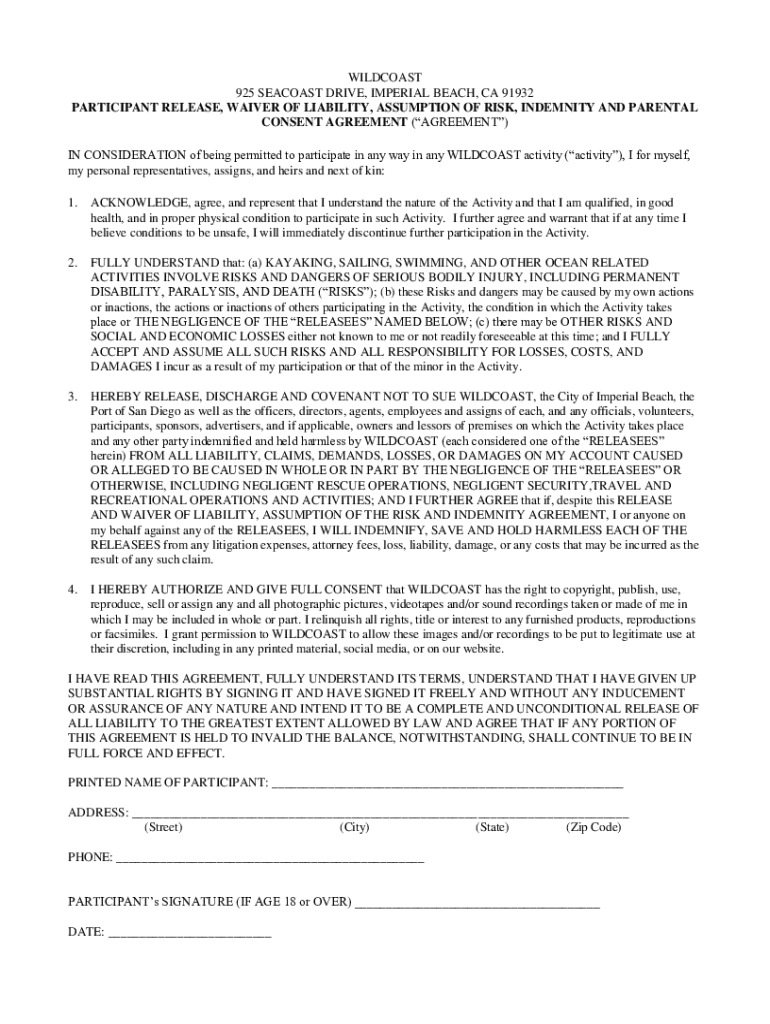 WILDCOAST
925 SEACOAST DRIVE, IMPERIAL BEACH, CA 91932
PARTICIPANT RELEASE, WAIVER OF LIABILITY, ASSUMPTION OF RISK, INDEMNITY AND PARENTAL CONSENT AGREEMENT ("AGREEMENT")

IN CONSIDERATION of being permitted to participate in any way in any WILDCOAST activity ("activity"), I for myself, my personal representatives, assigns, and heirs and next of kin:

1. ACKNOWLEDGE, agree, and represent that I understand the nature of the Activity and that I am qualified, in good health, and in proper physical condition to participate in such Activity. I further agree and warrant that if at any time I believe conditions to be unsafe, I will immediately discontinue further participation in the Activity.

2. FULLY UNDERSTAND that: (a) KAYAKING, SAILING, SWIMMING, AND OTHER OCEAN RELATED ACTIVITIES INVOLVE RISKS AND DANGERS OF SERIOUS BODILY INJURY, INCLUDING PERMANENT DISABILITY, PARALYSIS, AND DEATH ("RISKS"); (b) these Risks and dangers may be caused by my own actions or inactions, the actions or inactions of others participating in the Activity, the condition in which the Activity takes place or THE NEGLIGENCE OF THE "RELEASEES" NAMED BELOW; (c) there may be OTHER RISKS AND SOCIAL AND ECONOMIC LOSSES either not known to me or not readily foreseeable at this time; and I FULLY ACCEPT AND ASSUME ALL SUCH RISKS AND ALL RESPONSIBILITY FOR LOSSES, COSTS, AND DAMAGES I incur as a result of my participation or that of the minor in the Activity.

3. HEREBY RELEASE, DISCHARGE AND COVENANT NOT TO SUE WILDCOAST, the City of Imperial Beach, the Port of San Diego as well as the officers, directors, agents, employees and assigns of each, and any officials, volunteers, participants, sponsors, advertisers, and if applicable, owners and lessors of premises on which the Activity takes place and any other party indemnified and held harmless by WILDCOAST (each considered one of the "RELEASEES" herein) FROM ALL LIABILITY, CLAIMS, DEMANDS, LOSSES, OR DAMAGES ON MY ACCOUNT CAUSED OR ALLEGED TO BE CAUSED IN WHOLE OR IN PART BY THE NEGLIGENCE OF THE "RELEASEES" OR OTHERWISE, INCLUDING NEGLIGENT RESCUE OPERATIONS, NEGLIGENT SECURITY,TRAVEL AND RECREATIONAL OPERATIONS AND ACTIVITIES; AND I FURTHER AGREE that if, despite this RELEASE AND WAIVER OF LIABILITY, ASSUMPTION OF THE RISK AND INDEMNITY AGREEMENT, I or anyone on my behalf against any of the RELEASEES, I WILL INDEMNIFY, SAVE AND HOLD HARMLESS EACH OF THE RELEASEES from any litigation expenses, attorney fees, loss, liability, damage, or any costs that may be incurred as the result of any such claim.

4. I HEREBY AUTHORIZE AND GIVE FULL CONSENT that WILDCOAST has the right to copyright, publish, use, reproduce, sell or assign any and all photographic pictures, videotapes and/or sound recordings taken or made of me in which I may be included in whole or part. I relinquish all rights, title or interest to any furnished products, reproductions or facsimiles. I grant permission to WILDCOAST to allow these images and/or recordings to be put to legitimate use at their discretion, including in any printed material, social media, or on our website.

I HAVE READ THIS AGREEMENT, FULLY UNDERSTAND ITS TERMS, UNDERSTAND THAT I HAVE GIVEN UP SUBSTANTIAL RIGHTS BY SIGNING IT AND HAVE SIGNED IT FREELY AND WITHOUT ANY INDUCEMENT OR ASSURANCE OF ANY NATURE AND INTEND IT TO BE A COMPLETE AND UNCONDITIONAL RELEASE OF ALL LIABILITY TO THE GREATEST EXTENT ALLOWED BY LAW AND AGREE THAT IF ANY PORTION OF THIS AGREEMENT IS HELD TO INVALID THE BALANCE, NOTWITHSTANDING, SHALL CONTINUE TO BE IN FULL FORCE AND EFFECT.

PRINTED NAME OF PARTICIPANT: ____________________

ADDRESS: ____________________
(Street) (City) (State) (Zip Code)

PHONE: ____________________

PARTICIPANT's SIGNATURE (IF AGE 18 or OVER) ____________________

DATE: ____________________